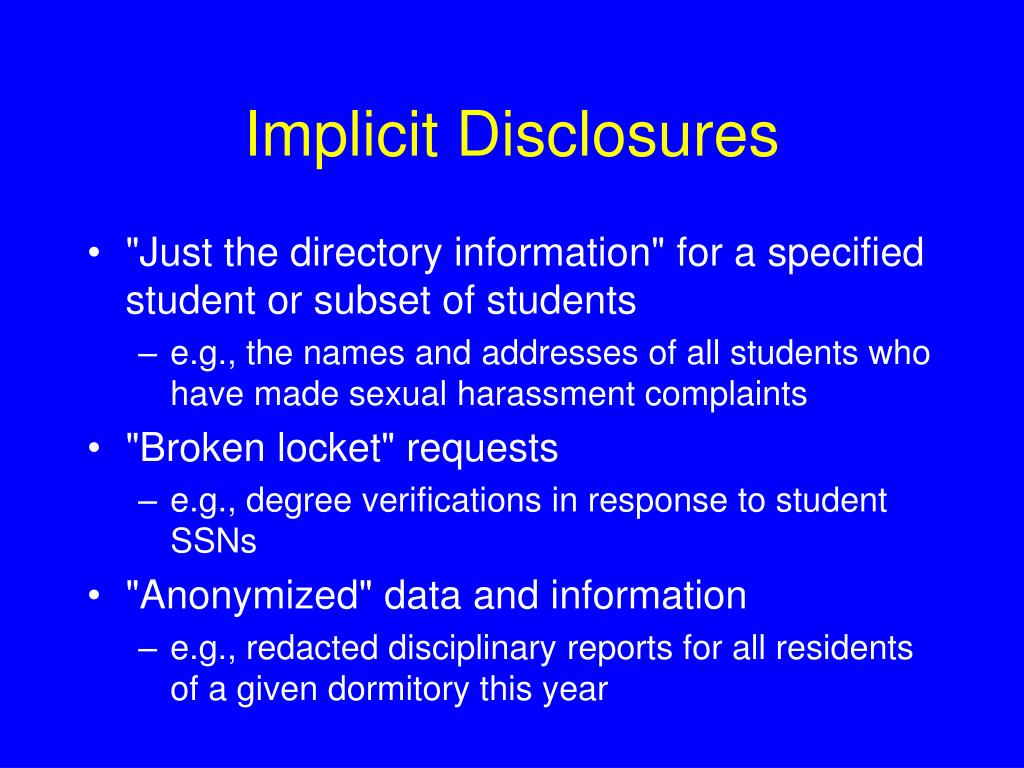 Implicit Disclosures

• "Just the directory information" for a specified student or subset of students
– e.g., the names and addresses of all students who have made sexual harassment complaints
• "Broken locket" requests
– e.g., degree verifications in response to student SSNs
• "Anonymized" data and information
– e.g., redacted disciplinary reports for all residents of a given dormitory this year